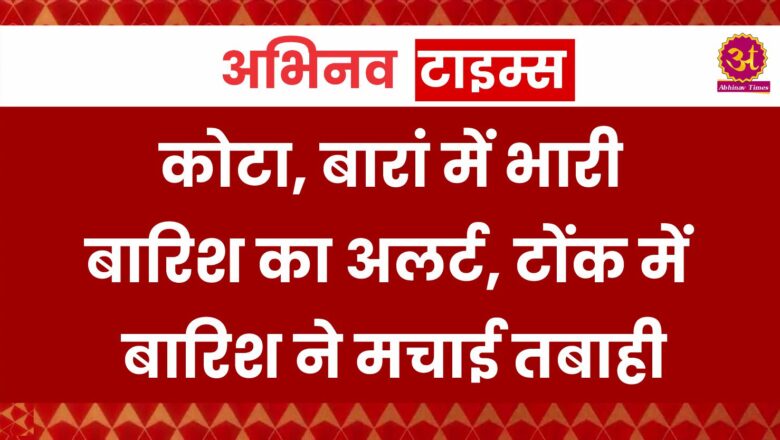 अभिनव टाइम्स

अ
Abhinav Times

कोटा, बारां में भारी बारिश का अलर्ट, टोंक में बारिश ने मचाई तबाही